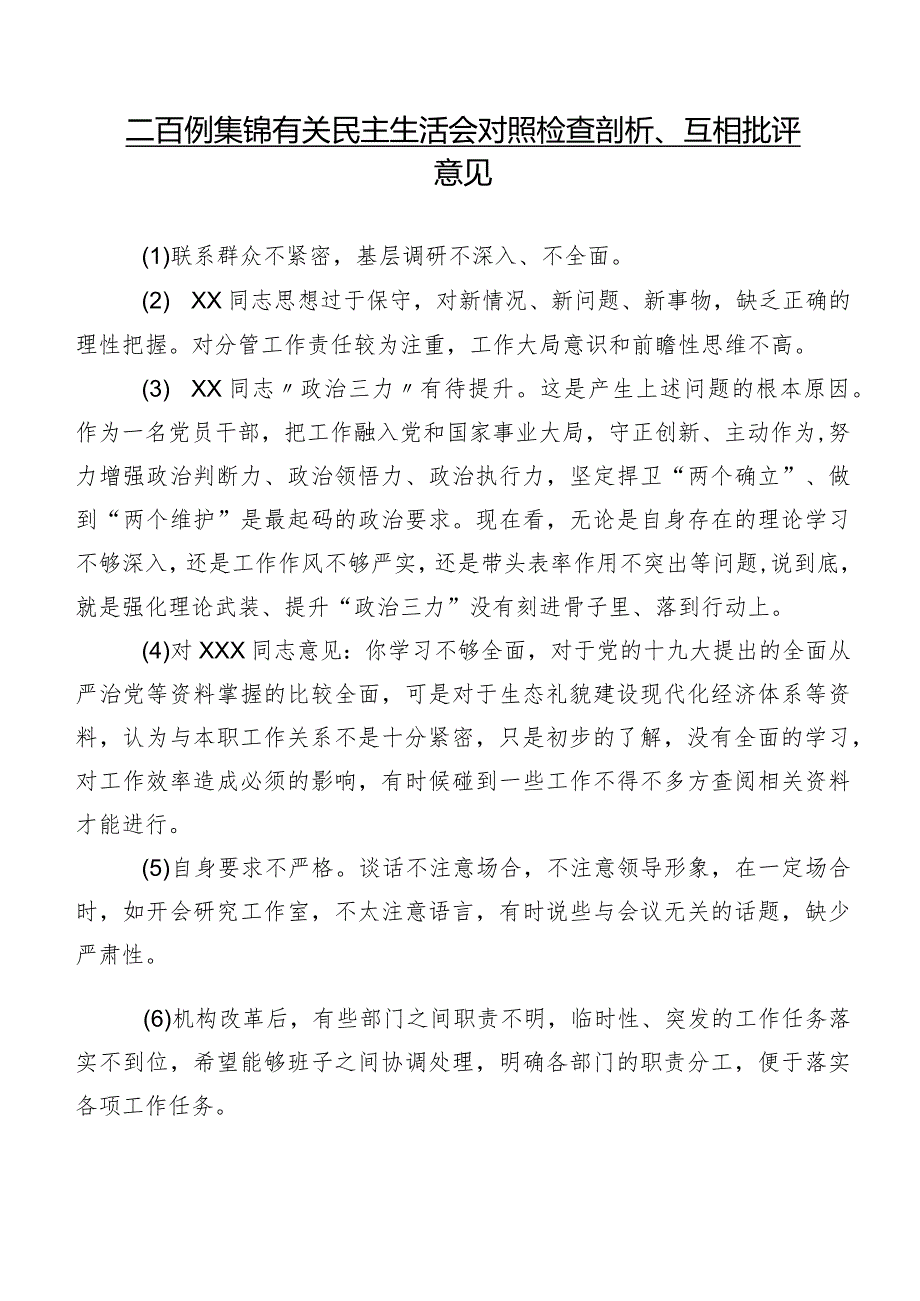 二百例集锦有关民主生活会对照检查剖析、互相批评意见

(1)联系群众不紧密，基层调研不深入、不全面。

(2) XX同志思想过于保守，对新情况、新问题、新事物，缺乏正确的理性把握。对分管工作责任较为注重，工作大局意识和前瞻性思维不高。

(3) XX同志〃政治三力〃有待提升。这是产生上述问题的根本原因。作为一名党员干部，把工作融入党和国家事业大局，守正创新、主动作为,努力增强政治判断力、政治领悟力、政治执行力，坚定捍卫“两个确立”、做到“两个维护”是最起码的政治要求。现在看，无论是自身存在的理论学习不够深入，还是工作作风不够严实，还是带头表率作用不突出等问题,说到底，就是强化理论武装、提升“政治三力”没有刻进骨子里、落到行动上。

(4)对XXX同志意见：你学习不够全面，对于党的十九大提出的全面从严治党等资料掌握的比较全面，可是对于生态礼貌建设现代化经济体系等资料，认为与本职工作关系不是十分紧密，只是初步的了解，没有全面的学习，对工作效率造成必须的影响，有时候碰到一些工作不得不多方查阅相关资料才能进行。

(5)自身要求不严格。谈话不注意场合，不注意领导形象，在一定场合时，如开会研究工作室，不太注意语言，有时说些与会议无关的话题，缺少严肃性。

(6)机构改革后，有些部门之间职责不明，临时性、突发的工作任务落实不到位，希望能够班子之间协调处理，明确各部门的职责分工，便于落实各项工作任务。